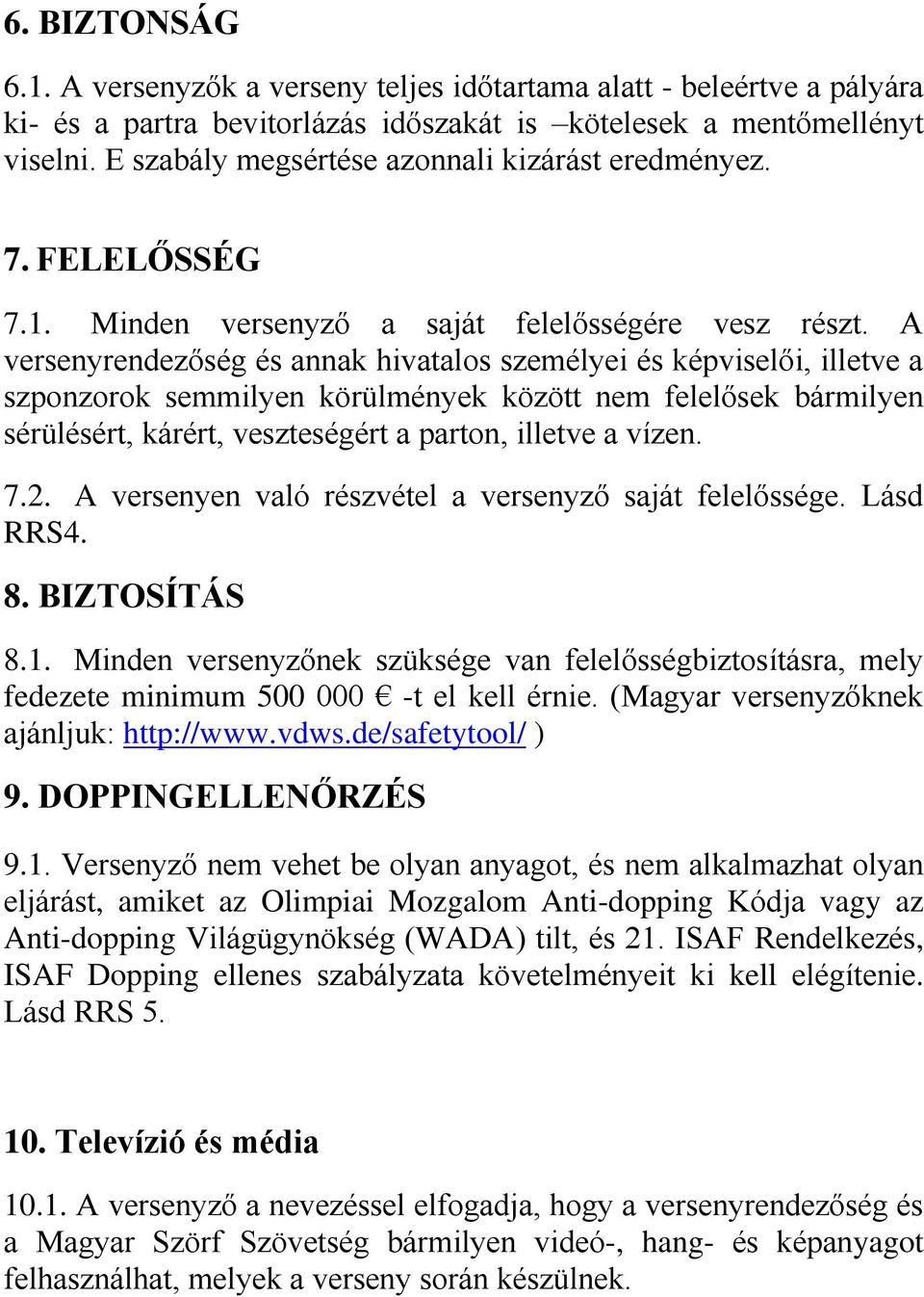 6. BIZTONSÁG

6.1. A versenyzők a verseny teljes időtartama alatt - beleértve a pályára ki- és a partra bevitorlázás időszakát is –kötelesek a mentőmellényt viselni. E szabály megsértése azonnali kizárást eredményez.

7. FELELŐSSÉG

7.1. Minden versenyző a saját felelősségére vesz részt. A versenyrendezőség és annak hivatalos személyei és képviselői, illetve a szponzorok semmilyen körülmények között nem felelősek bármilyen sérülésért, kárért, veszteségért a parton, illetve a vízen.

7.2. A versenyen való részvétel a versenyző saját felelőssége. Lásd RRS4.

8. BIZTOSÍTÁS

8.1. Minden versenyzőnek szüksége van felelősségbiztosításra, mely fedezete minimum 500 000 € -t el kell érnie. (Magyar versenyzőknek ajánljuk: http://www.vdws.de/safetytool/ )

9. DOPPINGELLENŐRZÉS

9.1. Versenyző nem vehet be olyan anyagot, és nem alkalmazhat olyan eljárást, amiket az Olimpiai Mozgalom Anti-dopping Kódja vagy az Anti-dopping Világügynökség (WADA) tilt, és 21. ISAF Rendelkezés, ISAF Dopping ellenes szabályzata követelményeit ki kell elégítenie. Lásd RRS 5.

10. Televízió és média

10.1. A versenyző a nevezéssel elfogadja, hogy a versenyrendezőség és a Magyar Szörf Szövetség bármilyen videó-, hang- és képanyagot felhasználhat, melyek a verseny során készülnek.